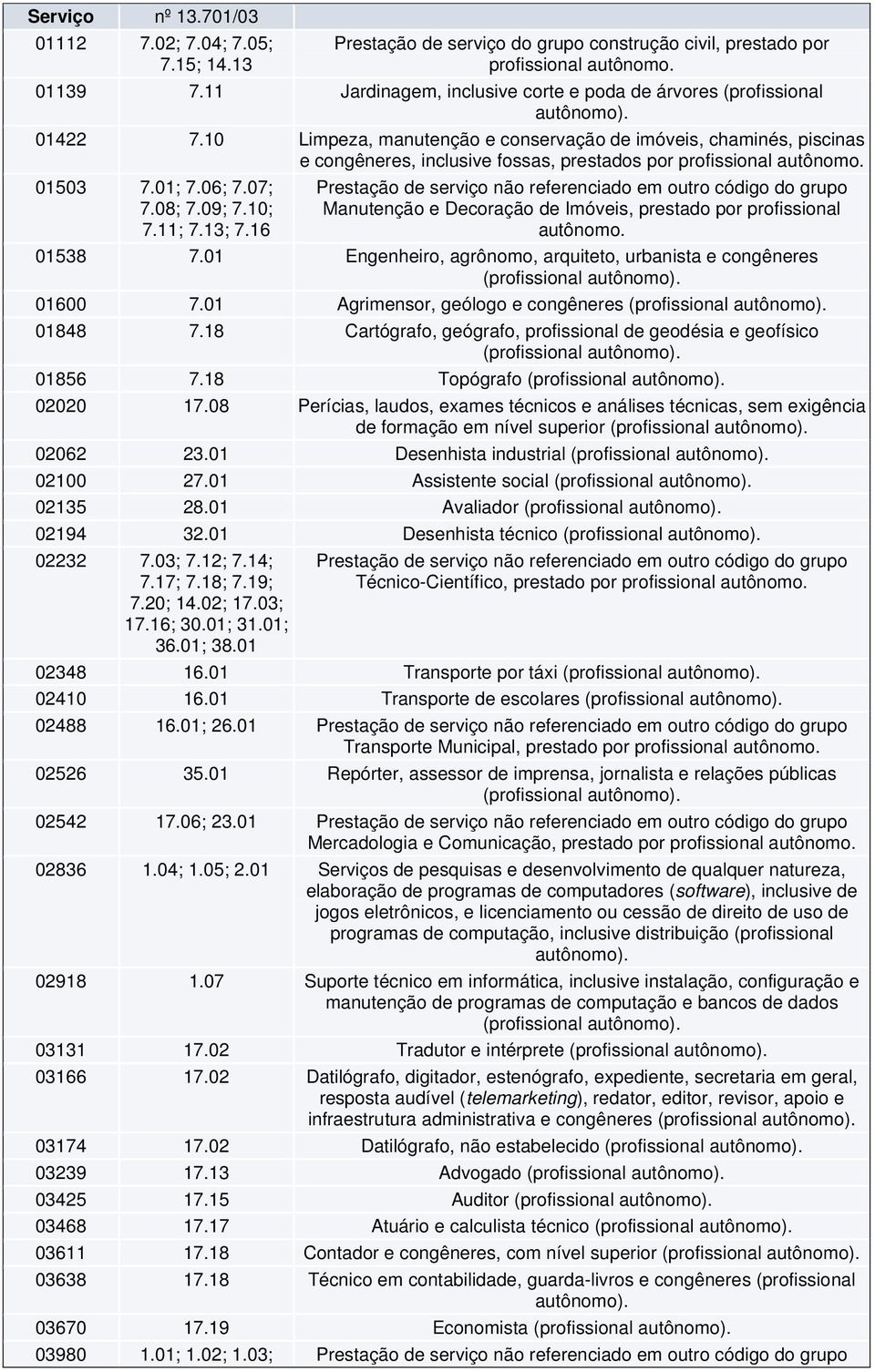 | Serviço | nº 13.701/03 | |
|---|---|---|
| 01112 | 7.02; 7.04; 7.05; 7.15; 14.13 | Prestação de serviço do grupo construção civil, prestado por profissional autônomo. |
| 01139 | 7.11 | Jardinagem, inclusive corte e poda de árvores (profissional autônomo). |
| 01422 | 7.10 | Limpeza, manutenção e conservação de imóveis, chaminés, piscinas e congêneres, inclusive fossas, prestados por profissional autônomo. |
| 01503 | 7.01; 7.06; 7.07; 7.08; 7.09; 7.10; 7.11; 7.13; 7.16 | Prestação de serviço não referenciado em outro código do grupo Manutenção e Decoração de Imóveis, prestado por profissional autônomo. |
| 01538 | 7.01 | Engenheiro, agrônomo, arquiteto, urbanista e congêneres (profissional autônomo). |
| 01600 | 7.01 | Agrimensor, geólogo e congêneres (profissional autônomo). |
| 01848 | 7.18 | Cartógrafo, geógrafo, profissional de geodésia e geofísico (profissional autônomo). |
| 01856 | 7.18 | Topógrafo (profissional autônomo). |
| 02020 | 17.08 | Perícias, laudos, exames técnicos e análises técnicas, sem exigência de formação em nível superior (profissional autônomo). |
| 02062 | 23.01 | Desenhista industrial (profissional autônomo). |
| 02100 | 27.01 | Assistente social (profissional autônomo). |
| 02135 | 28.01 | Avaliador (profissional autônomo). |
| 02194 | 32.01 | Desenhista técnico (profissional autônomo). |
| 02232 | 7.03; 7.12; 7.14; 7.17; 7.18; 7.19; 7.20; 14.02; 17.03; 17.16; 30.01; 31.01; 36.01; 38.01 | Prestação de serviço não referenciado em outro código do grupo Técnico-Científico, prestado por profissional autônomo. |
| 02348 | 16.01 | Transporte por táxi (profissional autônomo). |
| 02410 | 16.01 | Transporte de escolares (profissional autônomo). |
| 02488 | 16.01; 26.01 | Prestação de serviço não referenciado em outro código do grupo Transporte Municipal, prestado por profissional autônomo. |
| 02526 | 35.01 | Repórter, assessor de imprensa, jornalista e relações públicas (profissional autônomo). |
| 02542 | 17.06; 23.01 | Prestação de serviço não referenciado em outro código do grupo Mercadologia e Comunicação, prestado por profissional autônomo. |
| 02836 | 1.04; 1.05; 2.01 | Serviços de pesquisas e desenvolvimento de qualquer natureza, elaboração de programas de computadores (software), inclusive de jogos eletrônicos, e licenciamento ou cessão de direito de uso de programas de computação, inclusive distribuição (profissional autônomo). |
| 02918 | 1.07 | Suporte técnico em informática, inclusive instalação, configuração e manutenção de programas de computação e bancos de dados (profissional autônomo). |
| 03131 | 17.02 | Tradutor e intérprete (profissional autônomo). |
| 03166 | 17.02 | Datilógrafo, digitador, estenógrafo, expediente, secretaria em geral, resposta audível (telemarketing), redator, editor, revisor, apoio e infraestrutura administrativa e congêneres (profissional autônomo). |
| 03174 | 17.02 | Datilógrafo, não estabelecido (profissional autônomo). |
| 03239 | 17.13 | Advogado (profissional autônomo). |
| 03425 | 17.15 | Auditor (profissional autônomo). |
| 03468 | 17.17 | Atuário e calculista técnico (profissional autônomo). |
| 03611 | 17.18 | Contador e congêneres, com nível superior (profissional autônomo). |
| 03638 | 17.18 | Técnico em contabilidade, guarda-livros e congêneres (profissional autônomo). |
| 03670 | 17.19 | Economista (profissional autônomo). |
| 03980 | 1.01; 1.02; 1.03; | Prestação de serviço não referenciado em outro código do grupo |